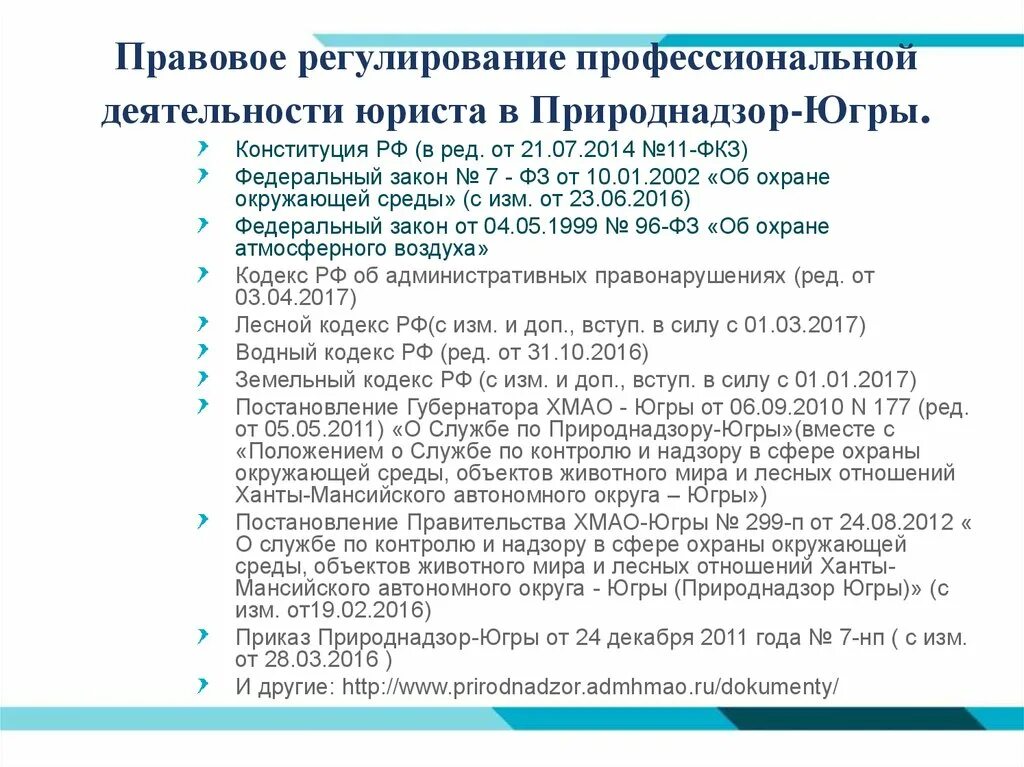 Правовое регулирование профессиональной деятельности юриста в Природнадзор-Югры.

Конституция РФ (в ред. от 21.07.2014 №11-ФКЗ)

Федеральный закон № 7 - ФЗ от 10.01.2002 «Об охране окружающей среды» (с изм. от 23.06.2016)

Федеральный закон от 04.05.1999 № 96-ФЗ «Об охране атмосферного воздуха»

Кодекс РФ об административных правонарушениях (ред. от 03.04.2017)

Лесной кодекс РФ(с изм. и доп., вступ. в силу с 01.03.2017)

Водный кодекс РФ (ред. от 31.10.2016)

Земельный кодекс РФ (с изм. и доп., вступ. в силу с 01.01.2017)

Постановление Губернатора ХМАО - Югры от 06.09.2010 N 177 (ред. от 05.05.2011) «О Службе по Природнадзору-Югры»(вместе с «Положением о Службе по контролю и надзору в сфере охраны окружающей среды, объектов животного мира и лесных отношений Ханты-Мансийского автономного округа – Югры»)

Постановление Правительства ХМАО-Югры № 299-п от 24.08.2012 « О службе по контролю и надзору в сфере охраны окружающей среды, объектов животного мира и лесных отношений Ханты-Мансийского автономного округа - Югры (Природнадзор Югры)» (с изм. от19.02.2016)

Приказ Природнадзор-Югры от 24 декабря 2011 года № 7-нп ( с изм. от 28.03.2016 )

И другие: http://www.prirodnadzor.admhmao.ru/dokumenty/